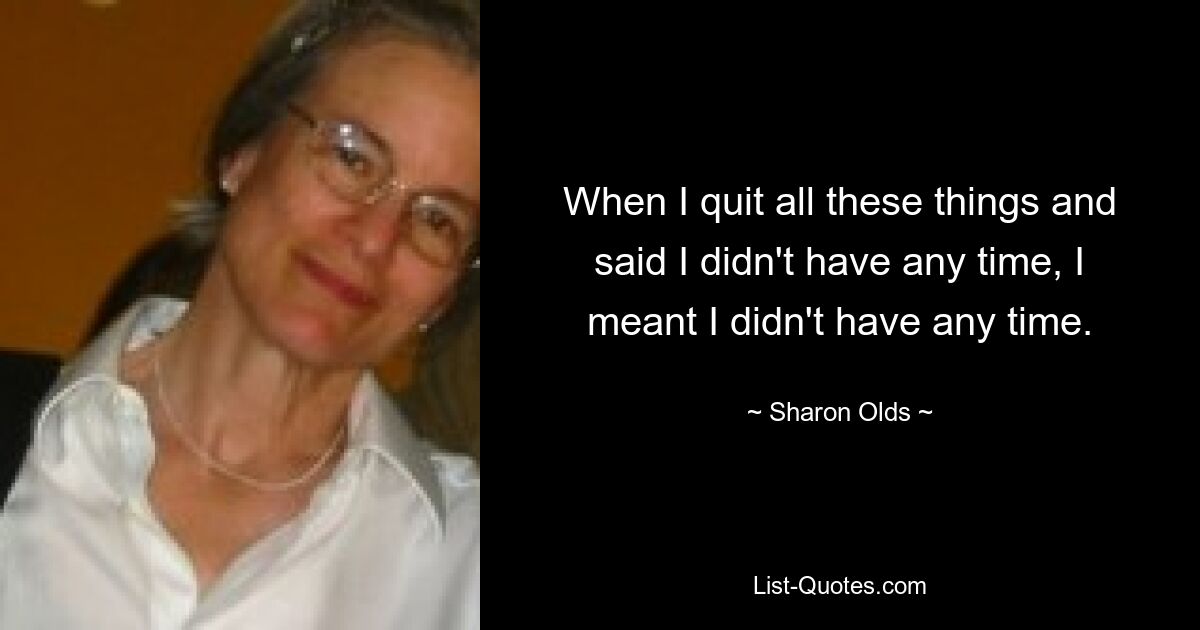 When I quit all these things and said I didn't have any time, I meant I didn't have any time.

~ Sharon Olds ~

List-Quotes.com